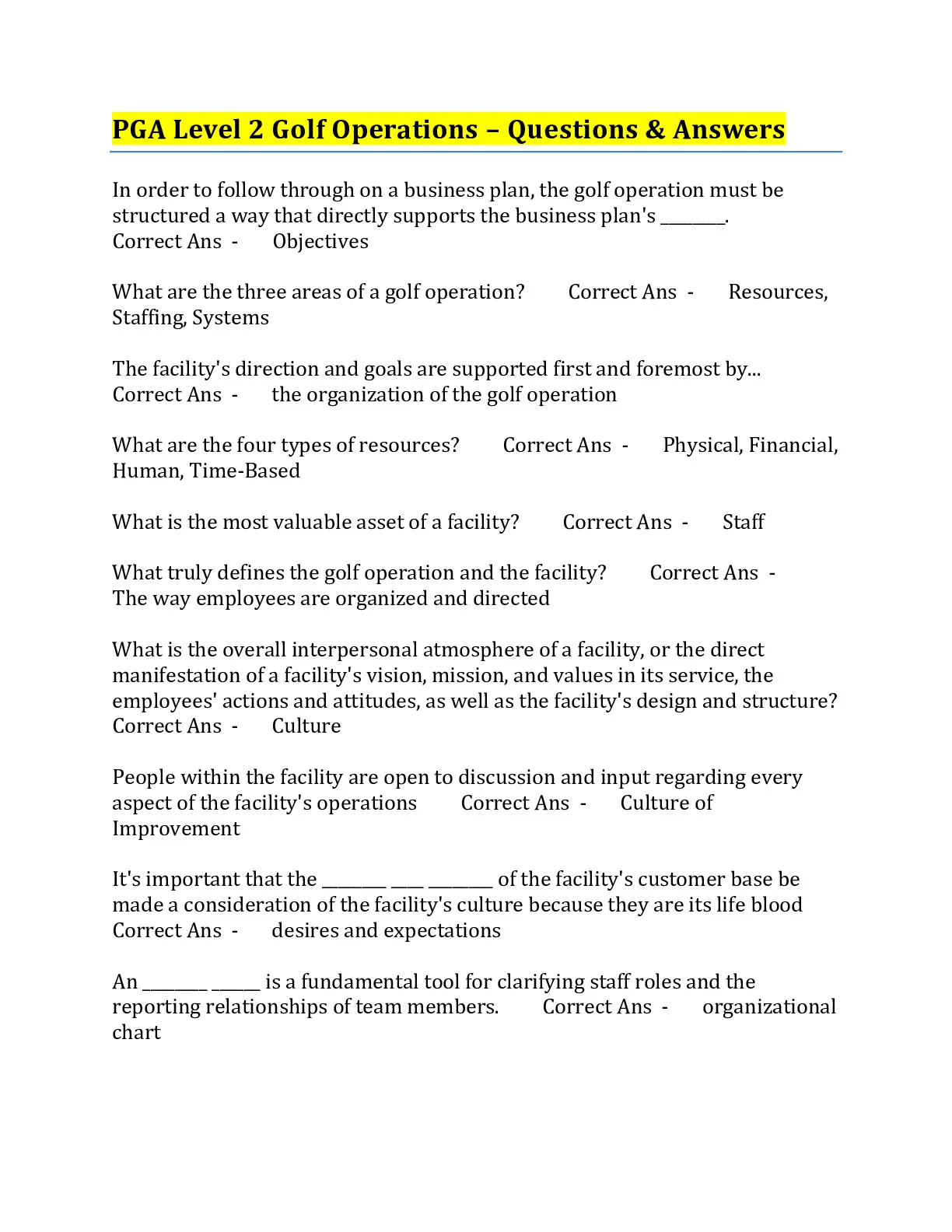 PGA Level 2 Golf Operations – Questions & Answers

In order to follow through on a business plan, the golf operation must be structured a way that directly supports the business plan's ________.
Correct Ans - Objectives

What are the three areas of a golf operation? Correct Ans - Resources, Staffing, Systems

The facility's direction and goals are supported first and foremost by...
Correct Ans - the organization of the golf operation

What are the four types of resources? Correct Ans - Physical, Financial, Human, Time-Based

What is the most valuable asset of a facility? Correct Ans - Staff

What truly defines the golf operation and the facility? Correct Ans - The way employees are organized and directed

What is the overall interpersonal atmosphere of a facility, or the direct manifestation of a facility's vision, mission, and values in its service, the employees' actions and attitudes, as well as the facility's design and structure?
Correct Ans - Culture

People within the facility are open to discussion and input regarding every aspect of the facility's operations Correct Ans - Culture of Improvement

It's important that the ________ ____ ________ of the facility's customer base be made a consideration of the facility's culture because they are its life blood
Correct Ans - desires and expectations

An ________ ______ is a fundamental tool for clarifying staff roles and the reporting relationships of team members. Correct Ans - organizational chart